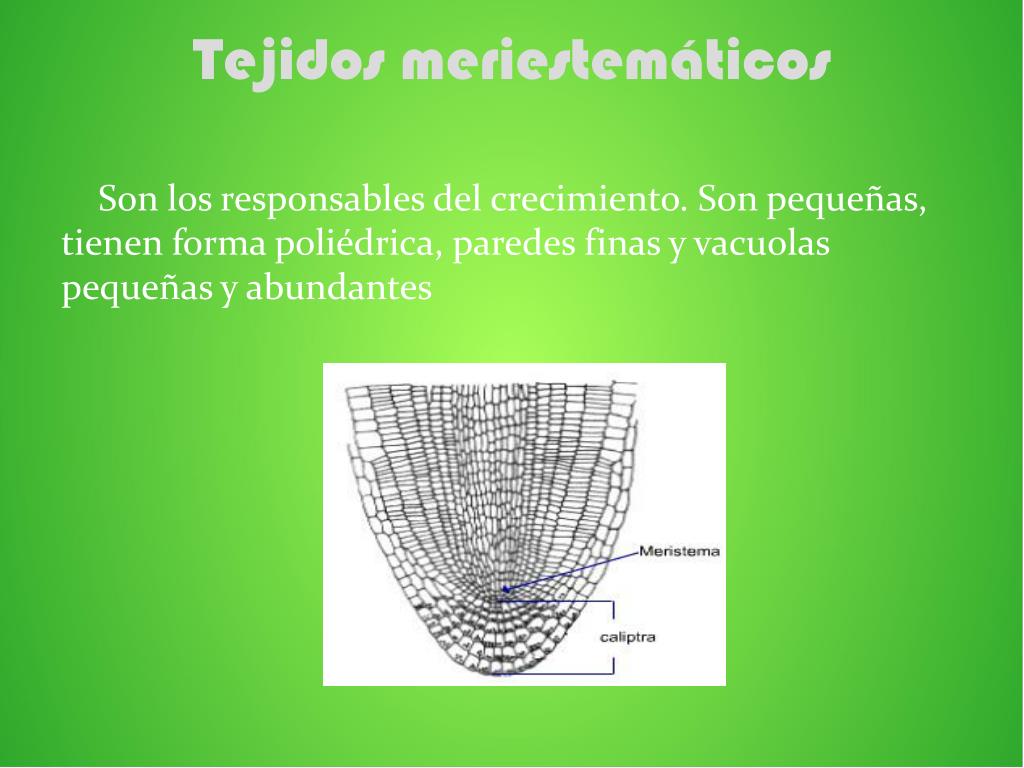 Tejidos meriestemáticos

Son los responsables del crecimiento. Son pequeñas, tienen forma poliédrica, paredes finas y vacuolas pequeñas y abundantes

Meristema

caliptra